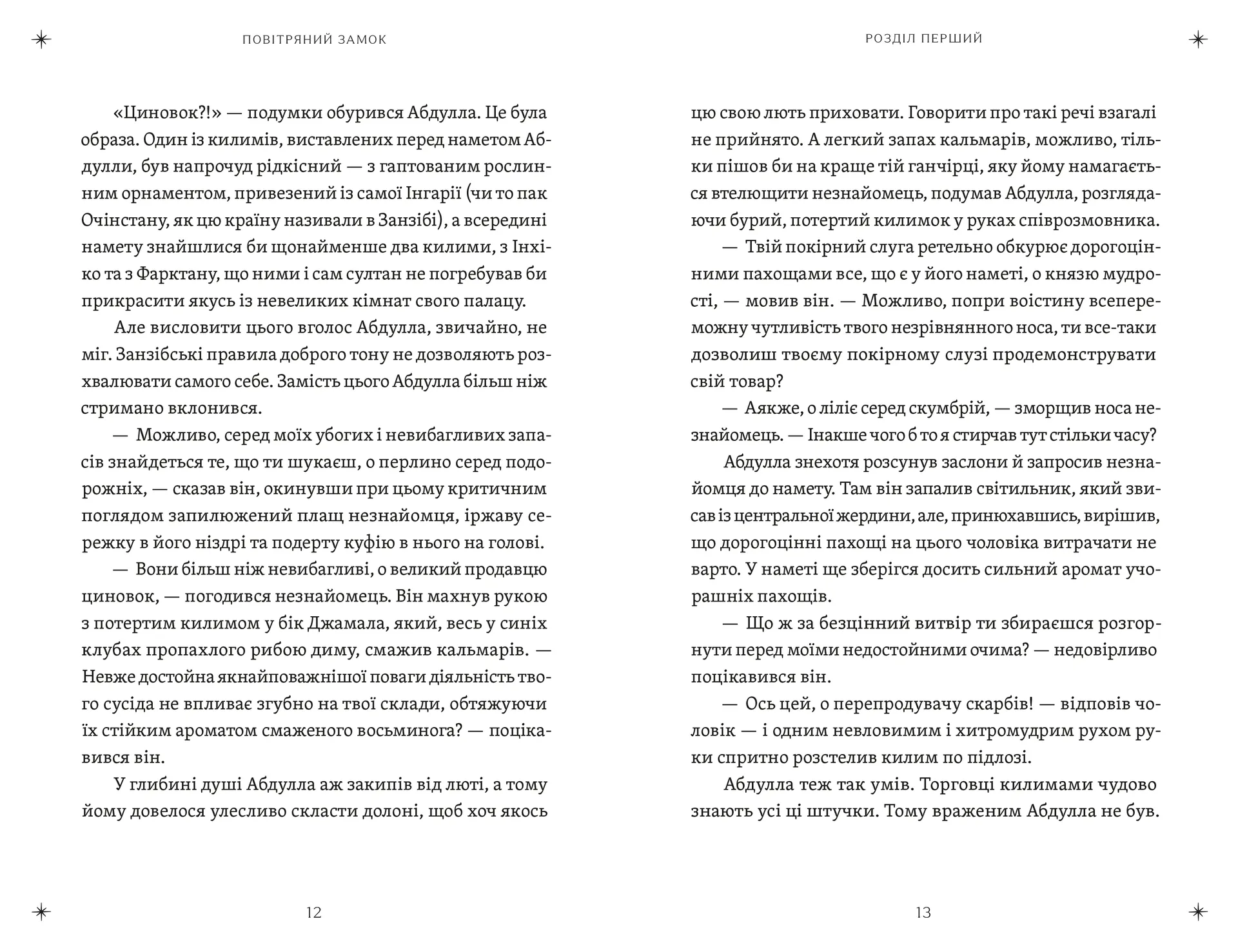 ПОВІТРЯНИЙ ЗАМОК

«Циновок?!» — подумки обурився Абдулла. Це була образа. Один із килимів, виставлених перед наметом Абдулли, був напрочуд рідкісний — з гаптованим рослинним орнаментом, привезений із самої Інгарії (чи то пак Очінстану, як цю країну називали в Занзібі), а всередині намету знайшлися би щонайменше два килими, з Інхіко та з Фарктану, що ними і сам султан не погребував би прикрасити якусь із невеликих кімнат свого палацу.

Але висловити цього вголос Абдулла, звичайно, не міг. Занзібські правила доброго тону не дозволяють розхвалювати самого себе. Замість цього Абдулла більш ніж стримано вклонився.

— Можливо, серед моїх убогих і невибагливих запасів знайдеться те, що ти шукаєш, о перлино серед подорожніх, — сказав він, окинувши при цьому критичним поглядом запилюжений плащ незнайомця, іржаву сережку в його ніздрі та подерту куфію в нього на голові.

— Вони більш ніж невибагливі, о великий продавцю циновок, — погодився незнайомець. Він махнув рукою з потертим килимом у бік Джамала, який, весь у синіх клубах пропахлого рибою диму, смажив кальмарів. — Невже достойна якнайповажнішої поваги діяльність твого сусіда не впливає згубно на твої склади, обтяжуючи їх стійким ароматом смаженого восьминога? — поцікавився він.

У глибині душі Абдулла аж закипів від люті, а тому йому довелося улесливо скласти долоні, щоб хоч якось

12

РОЗДІЛ ПЕРШИЙ

цю свою лють приховати. Говорити про такі речі взагалі не прийнято. А легкий запах кальмарів, можливо, тільки пішов би на краще тій ганчірці, яку йому намагається втелющити незнайомець, подумав Абдулла, розглядаючи бурий, потертий килимок у руках співрозмовника.

— Твій покірний слуга ретельно обкурює дорогоцінними пахощами все, що є у його наметі, о князю мудрості, — мовив він. — Можливо, попри воістину всепереможну чутливість твого незрівнянного носа, ти все-таки дозволиш твоєму покірному слузі продемонструвати свій товар?

— Аякже, о ліліє серед скумбрій, — зморщив носа незнайомець. — Інакше чого б то я стирчав тут стільки часу?

Абдулла знехотя розсунув заслони й запросив незнайомця до намету. Там він запалив світильник, який звисав із центральної жердини, але, принюхавшись, вирішив, що дорогоцінні пахощі на цього чоловіка витрачати не варто. У наметі ще зберігся досить сильний аромат учорашніх пахощів.

— Що ж за безцінний витвір ти збираєшся розгорнути перед моїми недостойними очима? — недовірливо поцікавився він.

— Ось цей, о перепродувачу скарбів! — відповів чоловік — і одним невловимим і хитромудрим рухом руки спритно розстелив килим по підлозі.

Абдулла теж так умів. Торговці килимами чудово знають усі ці штучки. Тому враженим Абдулла не був.

13